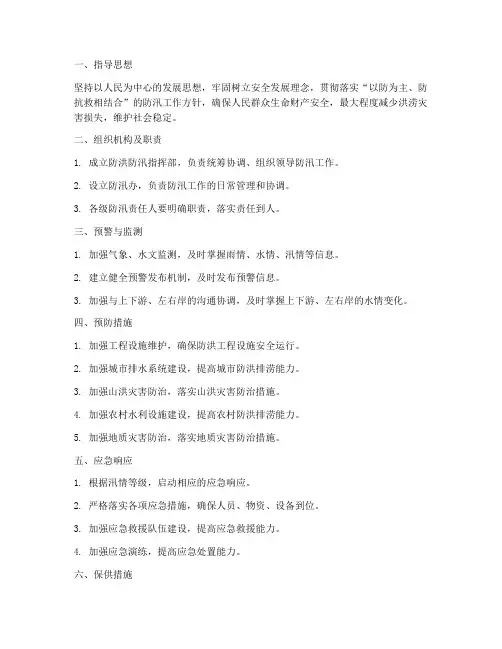 一、指导思想

坚持以人民为中心的发展思想，牢固树立安全发展理念，贯彻落实“以防为主、防抗救相结合”的防汛工作方针，确保人民群众生命财产安全，最大程度减少洪涝灾害损失，维护社会稳定。

二、组织机构及职责

1. 成立防洪防汛指挥部，负责统筹协调、组织领导防汛工作。

2. 设立防汛办，负责防汛工作的日常管理和协调。

3. 各级防汛责任人要明确职责，落实责任到人。

三、预警与监测

1. 加强气象、水文监测，及时掌握雨情、水情、汛情等信息。

2. 建立健全预警发布机制，及时发布预警信息。

3. 加强与上下游、左右岸的沟通协调，及时掌握上下游、左右岸的水情变化。

四、预防措施

1. 加强工程设施维护，确保防洪工程设施安全运行。

2. 加强城市排水系统建设，提高城市防洪排涝能力。

3. 加强山洪灾害防治，落实山洪灾害防治措施。

4. 加强农村水利设施建设，提高农村防洪排涝能力。

5. 加强地质灾害防治，落实地质灾害防治措施。

五、应急响应

1. 根据汛情等级，启动相应的应急响应。

2. 严格落实各项应急措施，确保人员、物资、设备到位。

3. 加强应急救援队伍建设，提高应急救援能力。

4. 加强应急演练，提高应急处置能力。

六、保供措施